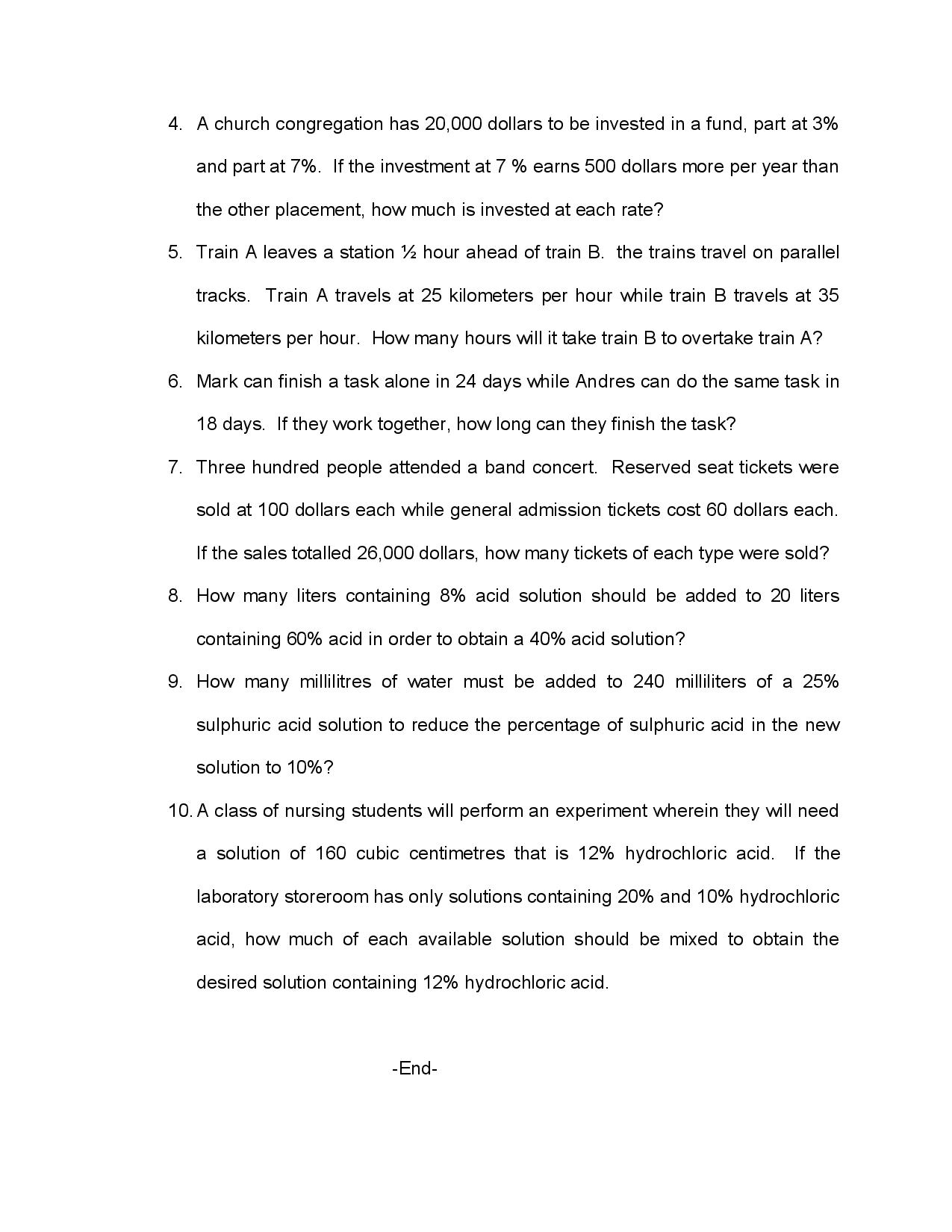 4. A church congregation has 20,000 dollars to be invested in a fund, part at 3% and part at 7%. If the investment at 7 % earns 500 dollars more per year than the other placement, how much is invested at each rate?

5. Train A leaves a station ½ hour ahead of train B. the trains travel on parallel tracks. Train A travels at 25 kilometers per hour while train B travels at 35 kilometers per hour. How many hours will it take train B to overtake train A?

6. Mark can finish a task alone in 24 days while Andres can do the same task in 18 days. If they work together, how long can they finish the task?

7. Three hundred people attended a band concert. Reserved seat tickets were sold at 100 dollars each while general admission tickets cost 60 dollars each. If the sales totalled 26,000 dollars, how many tickets of each type were sold?

8. How many liters containing 8% acid solution should be added to 20 liters containing 60% acid in order to obtain a 40% acid solution?

9. How many millilitres of water must be added to 240 milliliters of a 25% sulphuric acid solution to reduce the percentage of sulphuric acid in the new solution to 10%?

10. A class of nursing students will perform an experiment wherein they will need a solution of 160 cubic centimetres that is 12% hydrochloric acid. If the laboratory storeroom has only solutions containing 20% and 10% hydrochloric acid, how much of each available solution should be mixed to obtain the desired solution containing 12% hydrochloric acid.

-End-